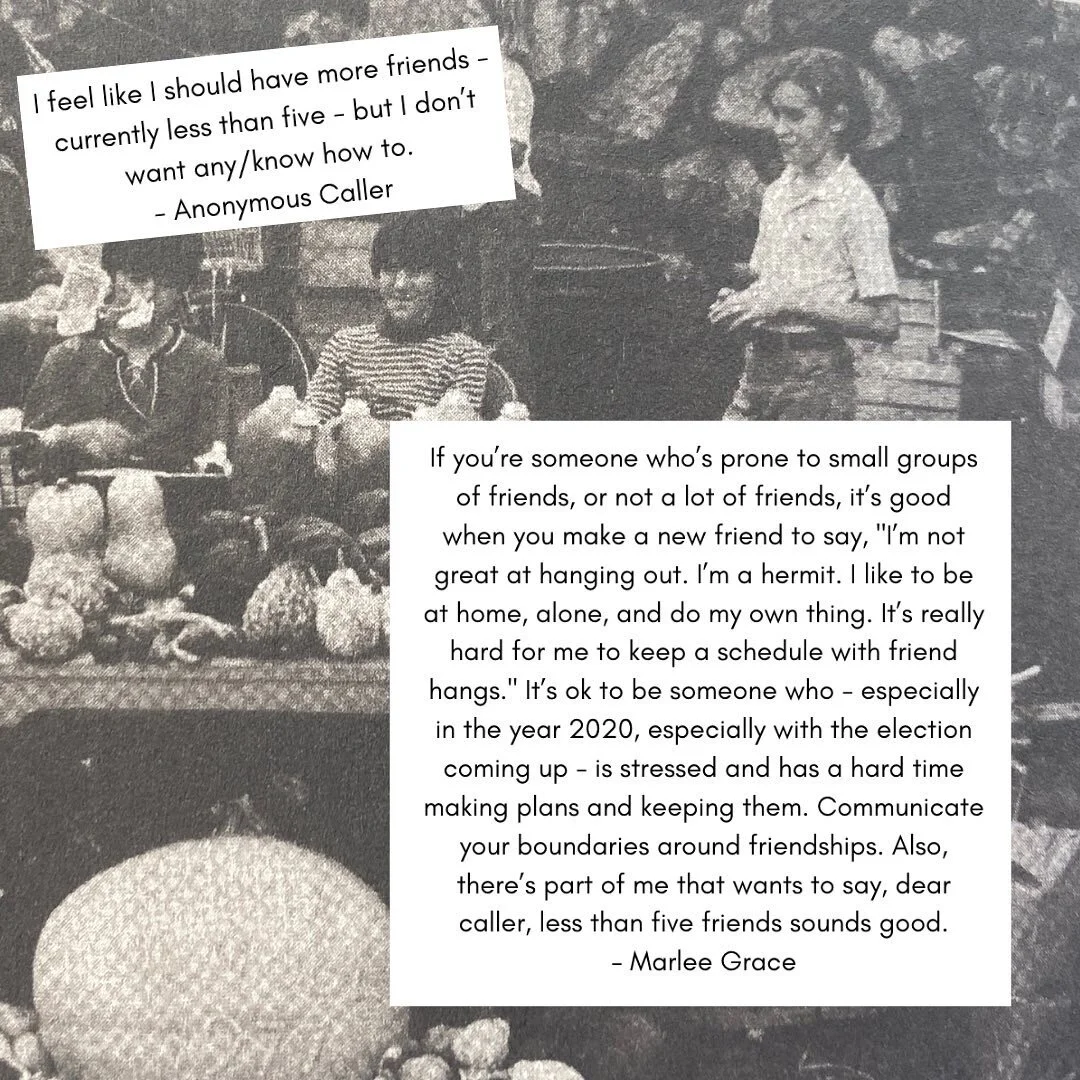 I feel like I should have more friends - currently less than five - but I don't want any/know how to.
- Anonymous Caller

If you're someone who's prone to small groups of friends, or not a lot of friends, it's good when you make a new friend to say, "I'm not great at hanging out. I'm a hermit. I like to be at home, alone, and do my own thing. It's really hard for me to keep a schedule with friend hangs." It's ok to be someone who - especially in the year 2020, especially with the election coming up - is stressed and has a hard time making plans and keeping them. Communicate your boundaries around friendships. Also, there's part of me that wants to say, dear caller, less than five friends sounds good.
- Marlee Grace